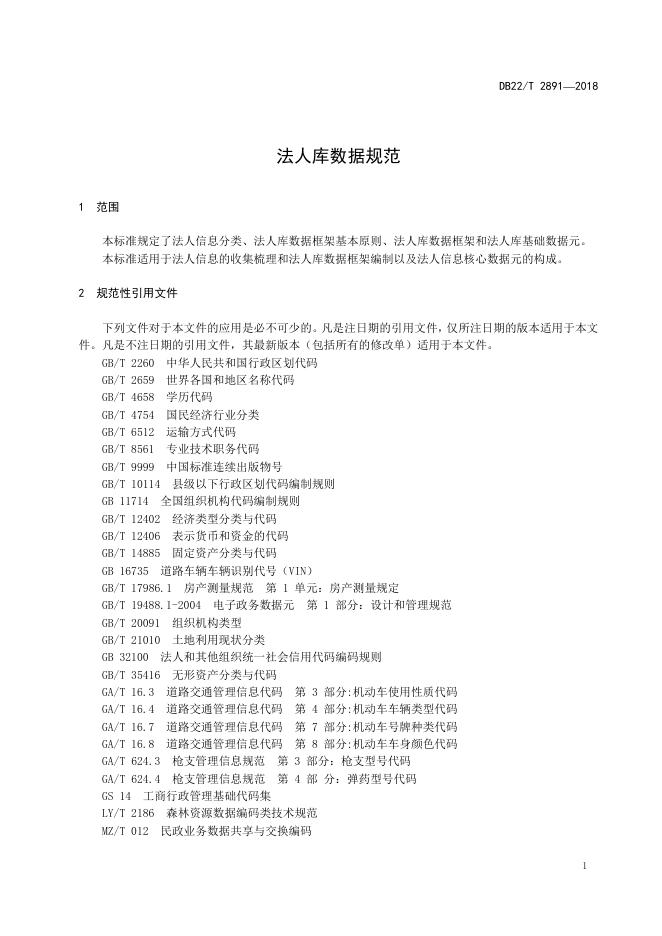 DB22/T 2891—2018

法人库数据规范

1 范围

本标准规定了法人信息分类、法人库数据框架基本原则、法人库数据框架和法人库基础数据元。
本标准适用于法人信息的收集梳理和法人库数据框架编制以及法人信息核心数据元的构成。

2 规范性引用文件

下列文件对于本文件的应用是必不可少的。凡是注日期的引用文件，仅所注日期的版本适用于本文件。凡是不注日期的引用文件，其最新版本（包括所有的修改单）适用于本文件。
GB/T 2260 中华人民共和国行政区划代码
GB/T 2659 世界各国和地区名称代码
GB/T 4658 学历代码
GB/T 4754 国民经济行业分类
GB/T 6512 运输方式代码
GB/T 8561 专业技术职务代码
GB/T 9999 中国标准连续出版物号
GB/T 10114 县级以下行政区划代码编制规则
GB 11714 全国组织机构代码编制规则
GB/T 12402 经济类型分类与代码
GB/T 12406 表示货币和资金的代码
GB/T 14885 固定资产分类与代码
GB 16735 道路车辆车辆识别代号（VIN）
GB/T 17986.1 房产测量规范 第 1 单元：房产测量规定
GB/T 19488.1-2004 电子政务数据元 第 1 部分：设计和管理规范
GB/T 20091 组织机构类型
GB/T 21010 土地利用现状分类
GB 32100 法人和其他组织统一社会信用代码编码规则
GB/T 35416 无形资产分类与代码
GA/T 16.3 道路交通管理信息代码 第 3 部分:机动车使用性质代码
GA/T 16.4 道路交通管理信息代码 第 4 部分:机动车车辆类型代码
GA/T 16.7 道路交通管理信息代码 第 7 部分:机动车号牌种类代码
GA/T 16.8 道路交通管理信息代码 第 8 部分:机动车车身颜色代码
GA/T 624.3 枪支管理信息规范 第 3 部分：枪支型号代码
GA/T 624.4 枪支管理信息规范 第 4 部分：弹药型号代码
GS 14 工商行政管理基础代码集
LY/T 2186 森林资源数据编码类技术规范
MZ/T 012 民政业务数据共享与交换编码

1